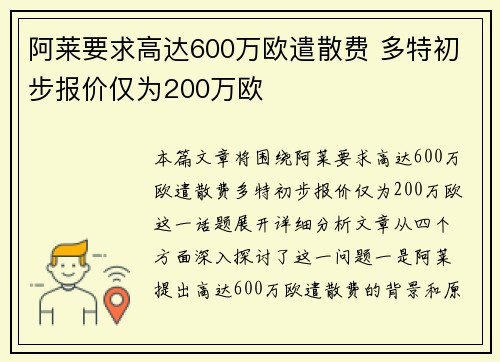 阿莱要求高达600万欧遣散费 多特初步报价仅为200万欧

本篇文章将围绕阿莱要求高达600万欧遣散费多特初步报价仅为200万欧这一话题展开详细分析文章从四个方面深入探讨了这一问题一是阿莱提出高达600万欧遣散费的背景和原